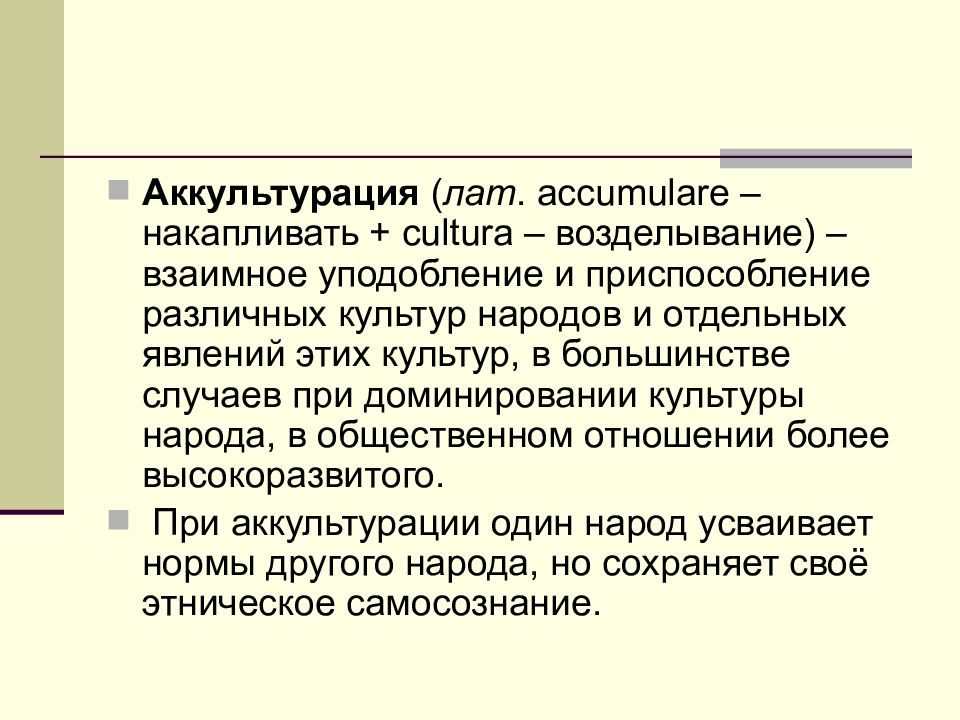 Аккультурация (лат. accumulare – накапливать + cultura – возделывание) – взаимное уподобление и приспособление различных культур народов и отдельных явлений этих культур, в большинстве случаев при доминировании культуры народа, в общественном отношении более высокоразвитого.

При аккультурации один народ усваивает нормы другого народа, но сохраняет своё этническое самосознание.